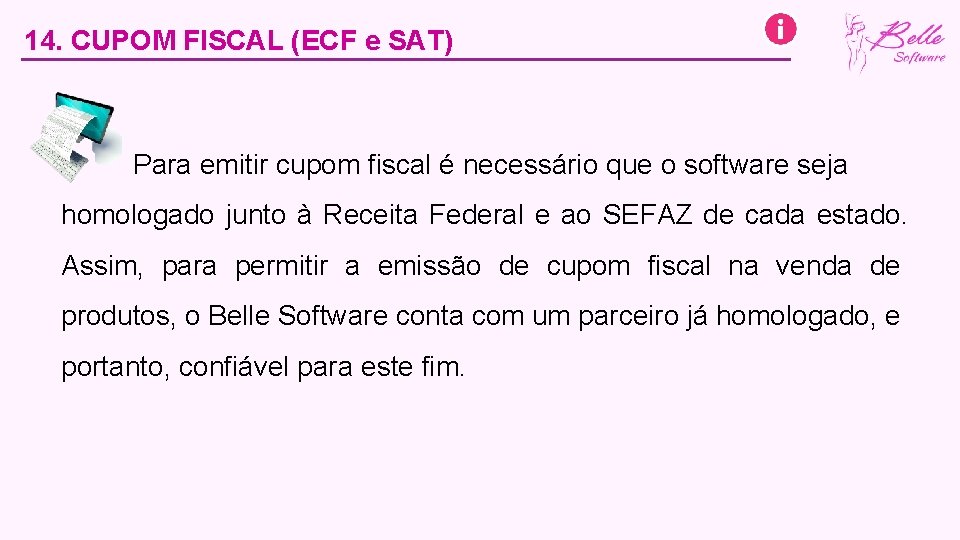 14. CUPOM FISCAL (ECF e SAT)

Belle Software

Para emitir cupom fiscal é necessário que o software seja homologado junto à Receita Federal e ao SEFAZ de cada estado. Assim, para permitir a emissão de cupom fiscal na venda de produtos, o Belle Software conta com um parceiro já homologado, e portanto, confiável para este fim.